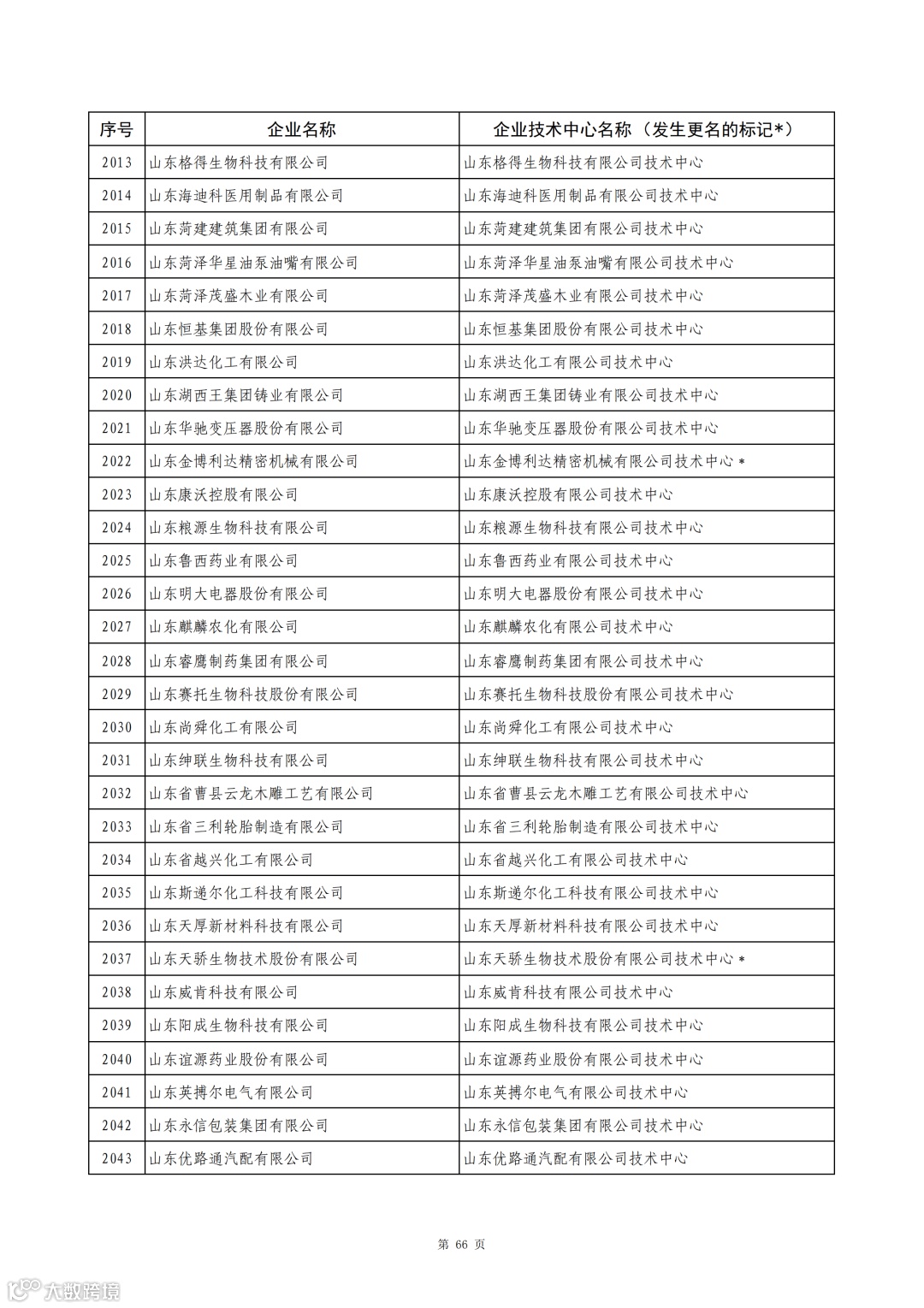 | 序号 | 企业名称 | 企业技术中心名称（发生更名的标记*） |
|---|---|---|
| 2013 | 山东格得生物科技有限公司 | 山东格得生物科技有限公司技术中心 |
| 2014 | 山东海迪科医用制品有限公司 | 山东海迪科医用制品有限公司技术中心 |
| 2015 | 山东菏建建筑集团有限公司 | 山东菏建建筑集团有限公司技术中心 |
| 2016 | 山东菏泽华星油泵油嘴有限公司 | 山东菏泽华星油泵油嘴有限公司技术中心 |
| 2017 | 山东菏泽茂盛木业有限公司 | 山东菏泽茂盛木业有限公司技术中心 |
| 2018 | 山东恒基集团股份有限公司 | 山东恒基集团股份有限公司技术中心 |
| 2019 | 山东洪达化工有限公司 | 山东洪达化工有限公司技术中心 |
| 2020 | 山东湖西王集团铸业有限公司 | 山东湖西王集团铸业有限公司技术中心 |
| 2021 | 山东华驰变压器股份有限公司 | 山东华驰变压器股份有限公司技术中心 |
| 2022 | 山东金博利达精密机械有限公司 | 山东金博利达精密机械有限公司技术中心* |
| 2023 | 山东康沃控股有限公司 | 山东康沃控股有限公司技术中心 |
| 2024 | 山东粮源生物科技有限公司 | 山东粮源生物科技有限公司技术中心 |
| 2025 | 山东鲁西药业有限公司 | 山东鲁西药业有限公司技术中心 |
| 2026 | 山东明大电器股份有限公司 | 山东明大电器股份有限公司技术中心 |
| 2027 | 山东麒麟农化有限公司 | 山东麒麟农化有限公司技术中心 |
| 2028 | 山东睿鹰制药集团有限公司 | 山东睿鹰制药集团有限公司技术中心 |
| 2029 | 山东赛托生物科技股份有限公司 | 山东赛托生物科技股份有限公司技术中心 |
| 2030 | 山东尚舜化工有限公司 | 山东尚舜化工有限公司技术中心 |
| 2031 | 山东绅联生物科技有限公司 | 山东绅联生物科技有限公司技术中心 |
| 2032 | 山东省曹县云龙木雕工艺有限公司 | 山东省曹县云龙木雕工艺有限公司技术中心 |
| 2033 | 山东省三利轮胎制造有限公司 | 山东省三利轮胎制造有限公司技术中心 |
| 2034 | 山东省越兴化工有限公司 | 山东省越兴化工有限公司技术中心 |
| 2035 | 山东斯递尔化工科技有限公司 | 山东斯递尔化工科技有限公司技术中心 |
| 2036 | 山东天厚新材料科技有限公司 | 山东天厚新材料科技有限公司技术中心 |
| 2037 | 山东天骄生物技术股份有限公司 | 山东天骄生物技术股份有限公司技术中心* |
| 2038 | 山东威肯科技有限公司 | 山东威肯科技有限公司技术中心 |
| 2039 | 山东阳成生物科技有限公司 | 山东阳成生物科技有限公司技术中心 |
| 2040 | 山东谊源药业股份有限公司 | 山东谊源药业股份有限公司技术中心 |
| 2041 | 山东英搏尔电气有限公司 | 山东英搏尔电气有限公司技术中心 |
| 2042 | 山东永信包装集团有限公司 | 山东永信包装集团有限公司技术中心 |
| 2043 | 山东优路通汽配有限公司 | 山东优路通汽配有限公司技术中心 |

第 66 页

大数跨境